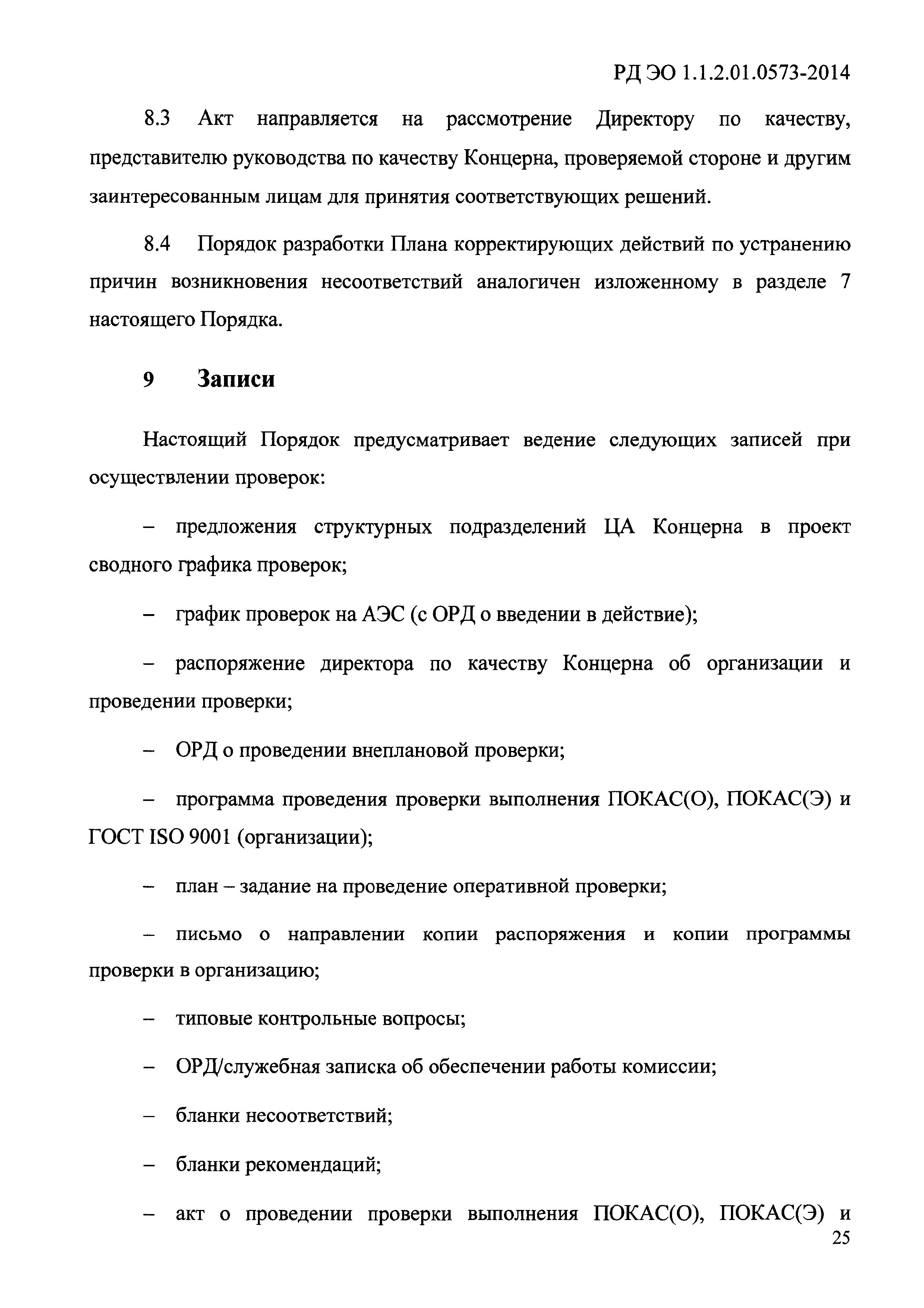 РД ЭО 1.1.2.01.0573-2014

8.3 Акт направляется на рассмотрение Директору по качеству, представителю руководства по качеству Концерна, проверяемой стороне и другим заинтересованным лицам для принятия соответствующих решений.

8.4 Порядок разработки Плана корректирующих действий по устранению причин возникновения несоответствий аналогичен изложенному в разделе 7 настоящего Порядка.

9 Записи

Настоящий Порядок предусматривает ведение следующих записей при осуществлении проверок:

– предложения структурных подразделений ЦА Концерна в проект сводного графика проверок;

– график проверок на АЭС (с ОРД о введении в действие);

– распоряжение директора по качеству Концерна об организации и проведении проверки;

– ОРД о проведении внеплановой проверки;

– программа проведения проверки выполнения ПОКАС(О), ПОКАС(Э) и ГОСТ ISO 9001 (организации);

– план – задание на проведение оперативной проверки;

– письмо о направлении копии распоряжения и копии программы проверки в организацию;

– типовые контрольные вопросы;

– ОРД/служебная записка об обеспечении работы комиссии;

– бланки несоответствий;

– бланки рекомендаций;

– акт о проведении проверки выполнения ПОКАС(О), ПОКАС(Э) и

25